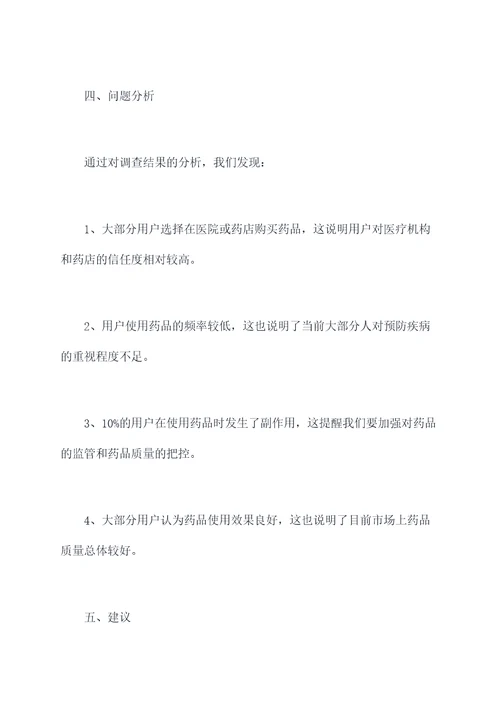 四、问题分析

通过对调查结果的分析，我们发现：

1、大部分用户选择在医院或药店购买药品，这说明用户对医疗机构和药店的信任度相对较高。

2、用户使用药品的频率较低，这也说明了当前大部分人对预防疾病的重视程度不足。

3、10%的用户在使用药品时发生了副作用，这提醒我们要加强对药品的监管和药品质量的把控。

4、大部分用户认为药品使用效果良好，这也说明了目前市场上药品质量总体较好。

五、建议